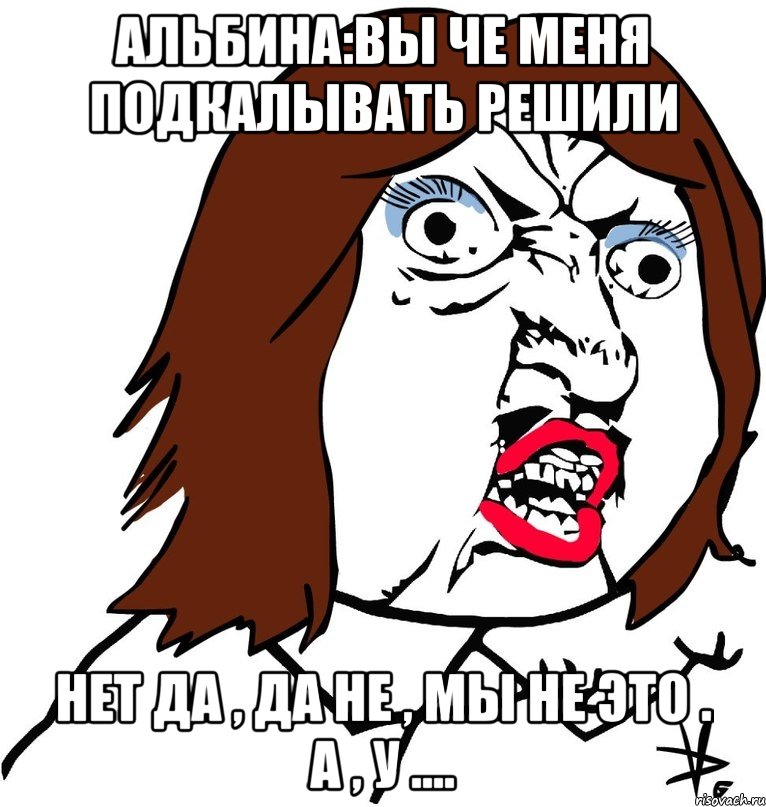 АЛЬБИНА:ВЫ ЧЕ МЕНЯ ПОДКАЛЫВАТЬ РЕШИЛИ

НЕТ ДА , ДА НЕ , МЫ НЕ ЭТО . А , У ....

risovach.ru